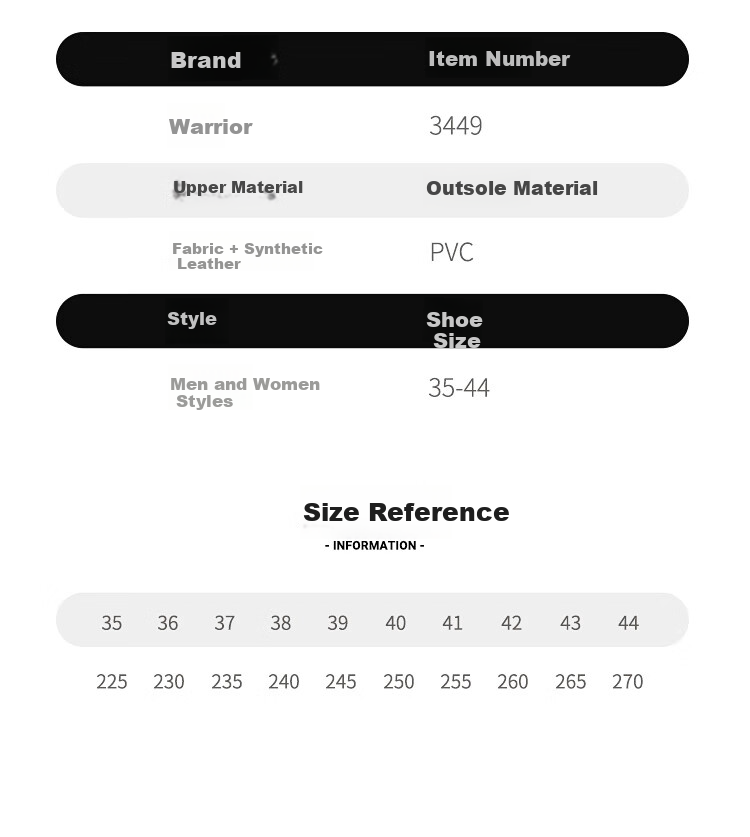 | Brand | Item Number |
|---|---|
| Warrior | 3449 |
| Upper Material | Outsole Material |
| Fabric + Synthetic Leather | PVC |
| Style | Shoe Size |
| Men and Women Styles | 35-44 |

Size Reference
- INFORMATION -

| 35 | 36 | 37 | 38 | 39 | 40 | 41 | 42 | 43 | 44 |
|---|---|---|---|---|---|---|---|---|---|
| 225 | 230 | 235 | 240 | 245 | 250 | 255 | 260 | 265 | 270 |